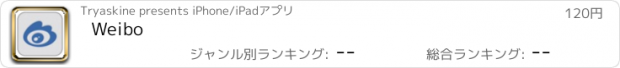 Tryaskine presents iPhone/iPadアプリ

120円

Weibo

ジャンル別ランキング: --

総合ランキング: --